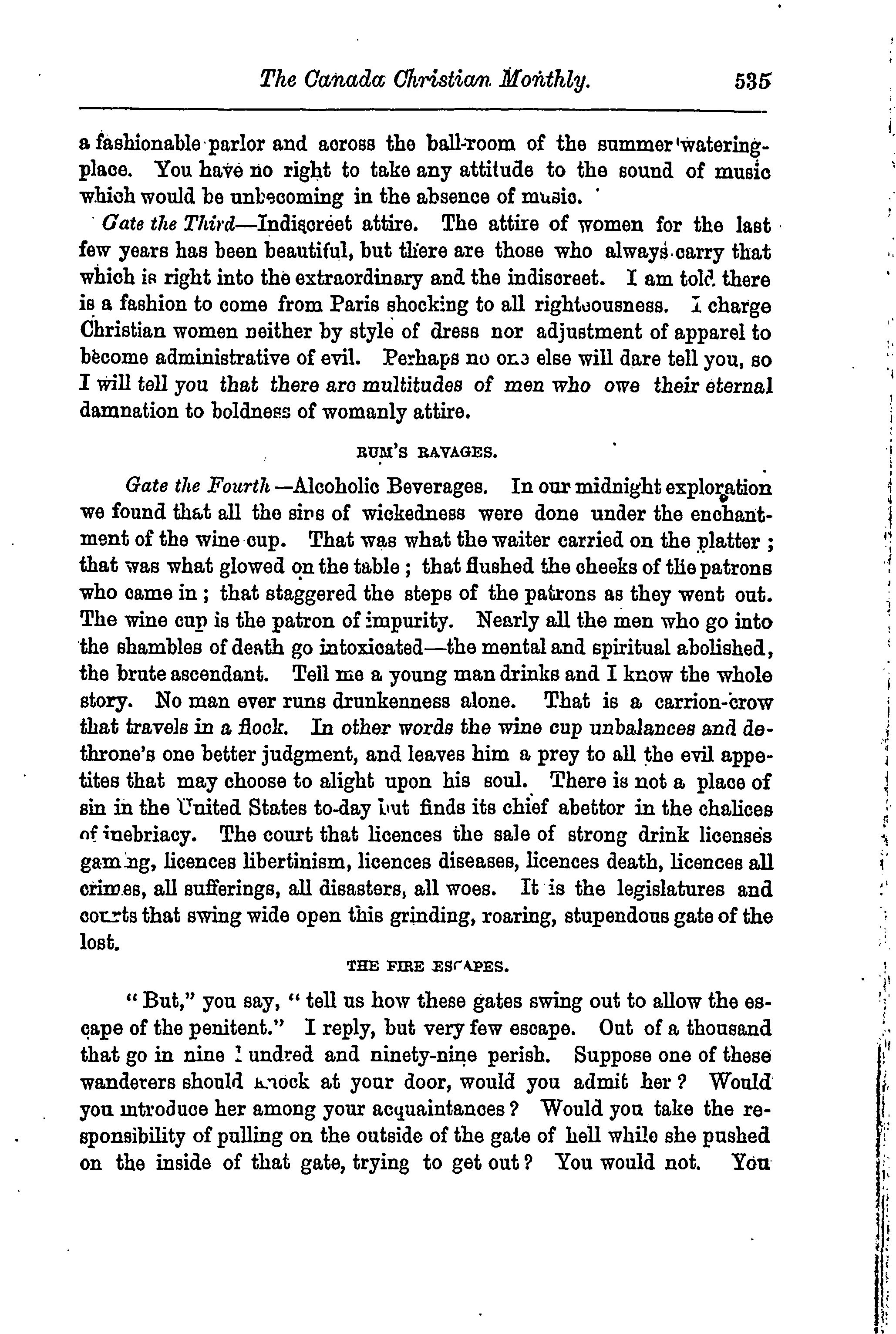 The Canada Christian Monthly. 535

a fashionable parlor and across the ball-room of the summer watering-place. You have no right to take any attitude to the sound of music which would be unbecoming in the absence of music.

Gate the Third—Indiscreet attire. The attire of women for the last few years has been beautiful, but there are those who always carry that which is right into the extraordinary and the indiscreet. I am told there is a fashion to come from Paris shocking to all righteousness. I charge Christian women neither by style of dress nor adjustment of apparel to become administrative of evil. Perhaps no one else will dare tell you, so I will tell you that there are multitudes of men who owe their eternal damnation to boldness of womanly attire.

RUM'S RAVAGES.

Gate the Fourth—Alcoholic Beverages. In our midnight exploration we found that all the sins of wickedness were done under the enchantment of the wine cup. That was what the waiter carried on the platter; that was what glowed on the table; that flushed the cheeks of the patrons who came in; that staggered the steps of the patrons as they went out. The wine cup is the patron of impurity. Nearly all the men who go into the shambles of death go intoxicated—the mental and spiritual abolished, the brute ascendant. Tell me a young man drinks and I know the whole story. No man ever runs drunkenness alone. That is a carrion-crow that travels in a flock. In other words the wine cup unbalances and dethrone's one better judgment, and leaves him a prey to all the evil appetites that may choose to alight upon his soul. There is not a place of sin in the United States to-day but finds its chief abettor in the chalices of inebriacy. The court that licences the sale of strong drink licenses gaming, licences libertinism, licences diseases, licences death, licences all crimes, all sufferings, all disasters, all woes. It is the legislatures and courts that swing wide open this grinding, roaring, stupendous gate of the lost.

THE FIRE ESCAPES.

"But," you say, "tell us how these gates swing out to allow the escape of the penitent." I reply, but very few escape. Out of a thousand that go in nine hundred and ninety-nine perish. Suppose one of these wanderers should knock at your door, would you admit her? Would you introduce her among your acquaintances? Would you take the responsibility of pulling on the outside of the gate of hell while she pushed on the inside of that gate, trying to get out? You would not. You